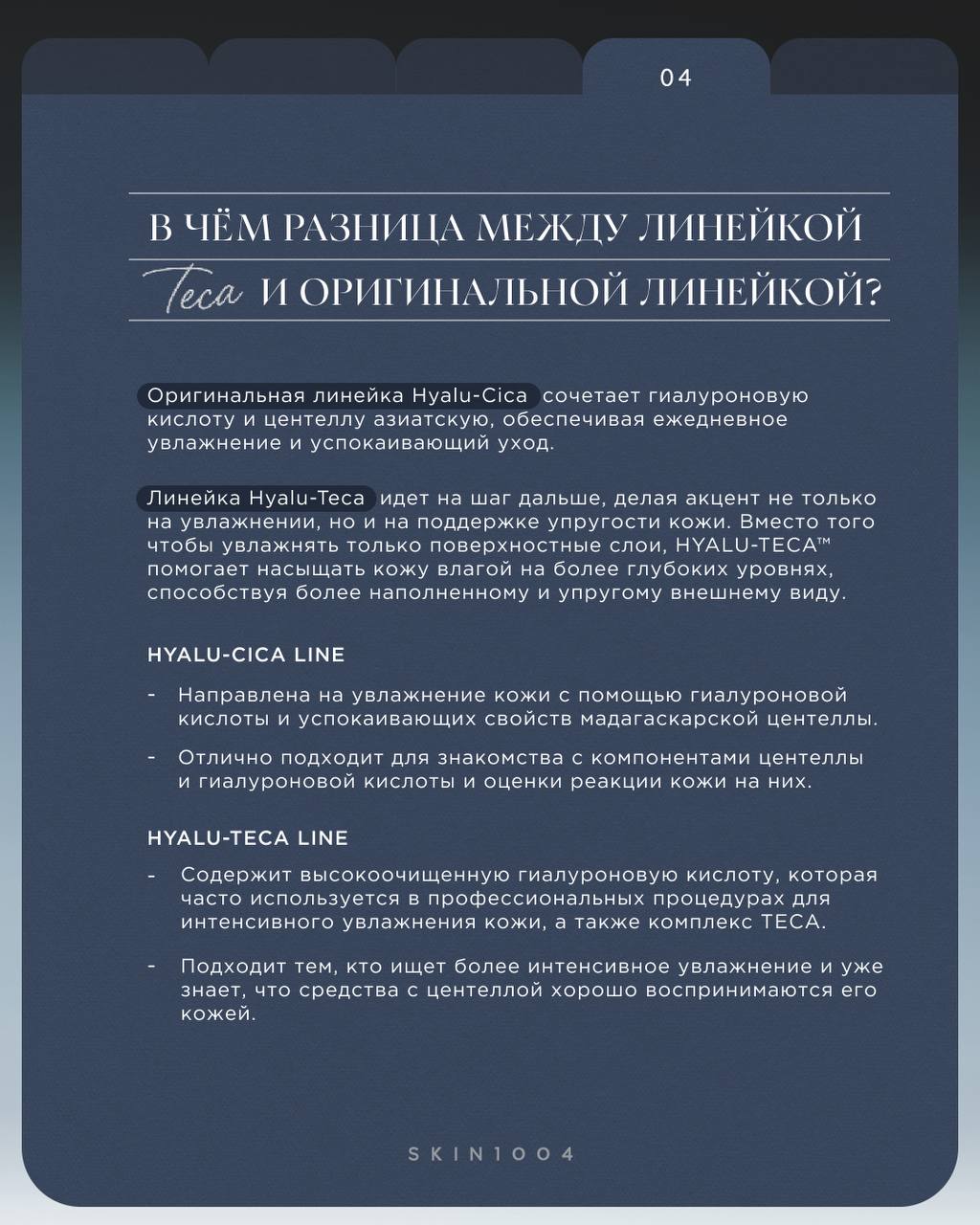 04

В ЧЁМ РАЗНИЦА МЕЖДУ ЛИНЕЙКОЙ Teca И ОРИГИНАЛЬНОЙ ЛИНЕЙКОЙ?

Оригинальная линейка Hyalu-Cica сочетает гиалуроновую кислоту и центеллу азиатскую, обеспечивая ежедневное увлажнение и успокаивающий уход.

Линейка Hyalu-Teca идет на шаг дальше, делая акцент не только на увлажнении, но и на поддержке упругости кожи. Вместо того чтобы увлажнять только поверхностные слои, HYALU-TECA™ помогает насыщать кожу влагой на более глубоких уровнях, способствуя более наполненному и упругому внешнему виду.

HYALU-CICA LINE

- Направлена на увлажнение кожи с помощью гиалуроновой кислоты и успокаивающих свойств мадагаскарской центеллы.

- Отлично подходит для знакомства с компонентами центеллы и гиалуроновой кислоты и оценки реакции кожи на них.

HYALU-TECA LINE

- Содержит высокоочищенную гиалуроновую кислоту, которая часто используется в профессиональных процедурах для интенсивного увлажнения кожи, а также комплекс TECA.

- Подходит тем, кто ищет более интенсивное увлажнение и уже знает, что средства с центеллой хорошо воспринимаются его кожей.

SKIN1004